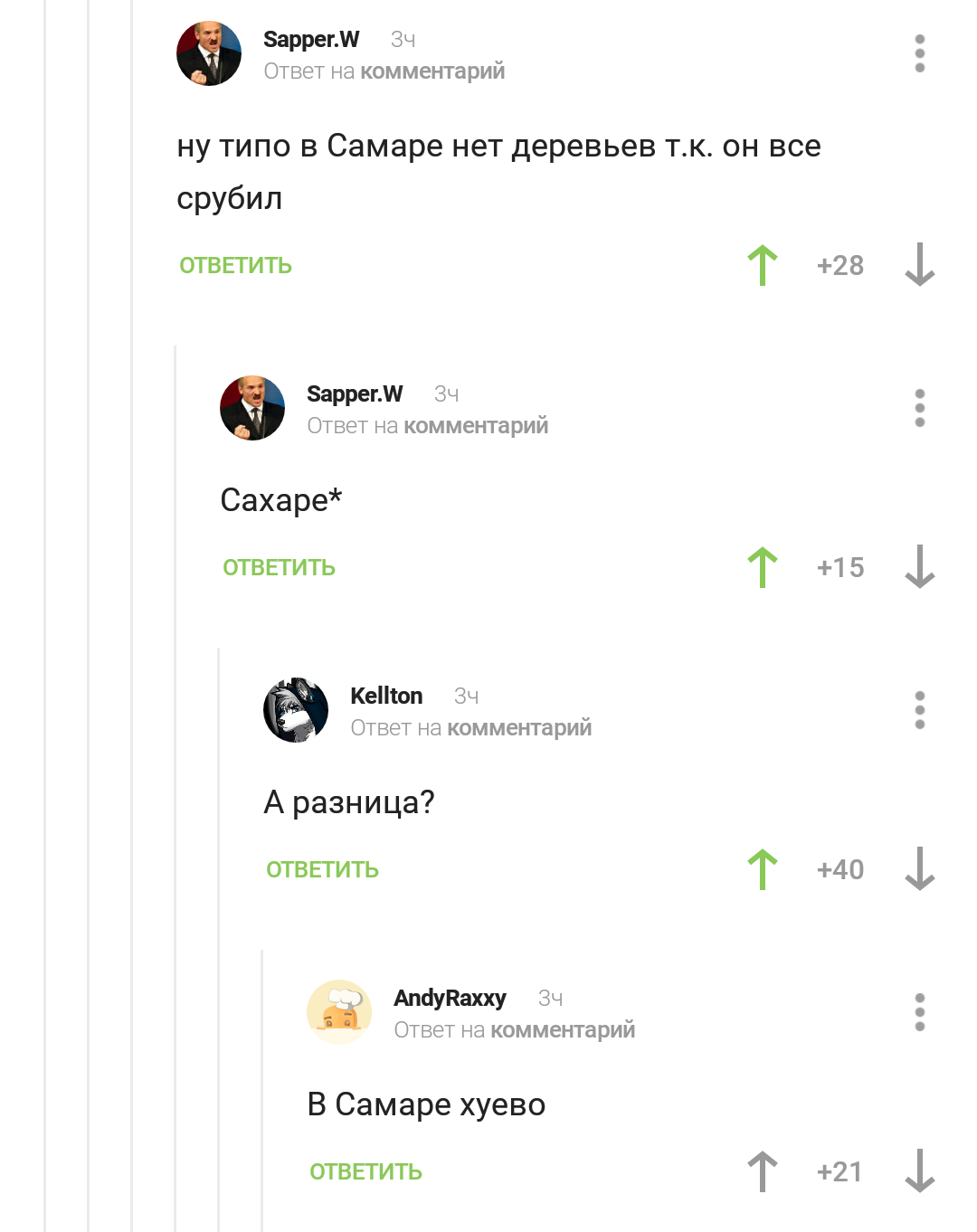 Sapper.W 3ч
Ответ на комментарий

ну типо в Самаре нет деревьев т.к. он все срубил

ОТВЕТИТЬ +28

Sapper.W 3ч
Ответ на комментарий

Сахаре*

ОТВЕТИТЬ +15

Kellton 3ч
Ответ на комментарий

А разница?

ОТВЕТИТЬ +40

AndyRaxxy 3ч
Ответ на комментарий

В Самаре хуево

ОТВЕТИТЬ +21